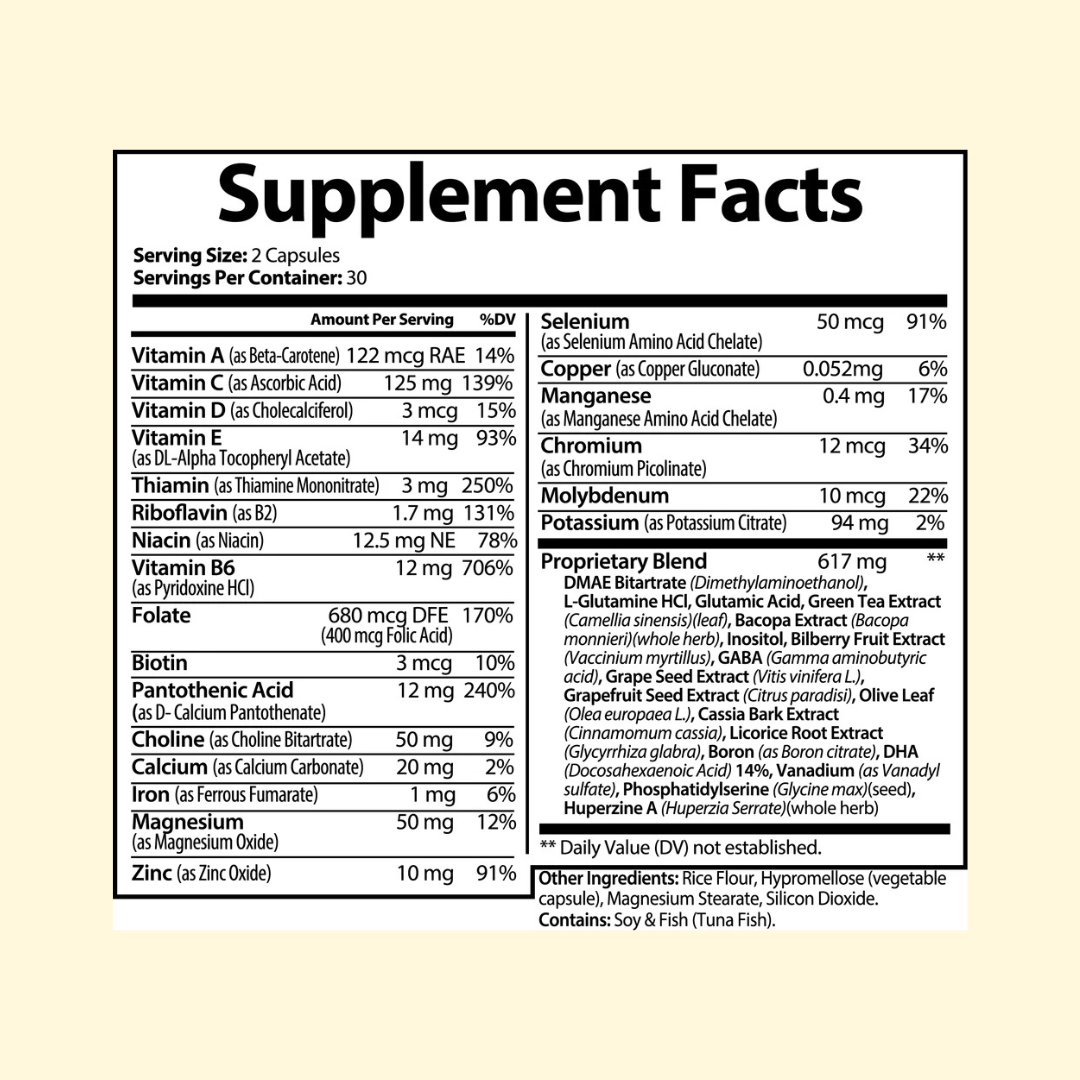 Supplement Facts

Serving Size: 2 Capsules
Servings Per Container: 30

| | Amount Per Serving | %DV |
|---|---|---|
| Vitamin A (as Beta-Carotene) | 122 mcg RAE | 14% |
| Vitamin C (as Ascorbic Acid) | 125 mg | 139% |
| Vitamin D (as Cholecalciferol) | 3 mcg | 15% |
| Vitamin E (as DL-Alpha Tocopheryl Acetate) | 14 mg | 93% |
| Thiamin (as Thiamine Mononitrate) | 3 mg | 250% |
| Riboflavin (as B2) | 1.7 mg | 131% |
| Niacin (as Niacin) | 12.5 mg NE | 78% |
| Vitamin B6 (as Pyridoxine HCl) | 12 mg | 706% |
| Folate | 680 mcg DFE (400 mcg Folic Acid) | 170% |
| Biotin | 3 mcg | 10% |
| Pantothenic Acid (as D- Calcium Pantothenate) | 12 mg | 240% |
| Choline (as Choline Bitartrate) | 50 mg | 9% |
| Calcium (as Calcium Carbonate) | 20 mg | 2% |
| Iron (as Ferrous Fumarate) | 1 mg | 6% |
| Magnesium (as Magnesium Oxide) | 50 mg | 12% |
| Zinc (as Zinc Oxide) | 10 mg | 91% |
| Selenium (as Selenium Amino Acid Chelate) | 50 mcg | 91% |
| Copper (as Copper Gluconate) | 0.052mg | 6% |
| Manganese (as Manganese Amino Acid Chelate) | 0.4 mg | 17% |
| Chromium (as Chromium Picolinate) | 12 mcg | 34% |
| Molybdenum | 10 mcg | 22% |
| Potassium (as Potassium Citrate) | 94 mg | 2% |
| Proprietary Blend | 617 mg | ** |

DMAE Bitartrate (Dimethylaminoethanol), L-Glutamine HCl, Glutamic Acid, Green Tea Extract (Camellia sinensis)(leaf), Bacopa Extract (Bacopa monnieri)(whole herb), Inositol, Bilberry Fruit Extract (Vaccinium myrtillus), GABA (Gamma aminobutyric acid), Grape Seed Extract (Vitis vinifera L.), Grapefruit Seed Extract (Citrus paradisi), Olive Leaf (Olea europaea L.), Cassia Bark Extract (Cinnamomum cassia), Licorice Root Extract (Glycyrrhiza glabra), Boron (as Boron citrate), DHA (Docosahexaenoic Acid) 14%, Vanadium (as Vanadyl sulfate), Phosphatidylserine (Glycine max)(seed), Huperzine A (Huperzia Serrate)(whole herb)

** Daily Value (DV) not established.

Other Ingredients: Rice Flour, Hypromellose (vegetable capsule), Magnesium Stearate, Silicon Dioxide.
Contains: Soy & Fish (Tuna Fish).